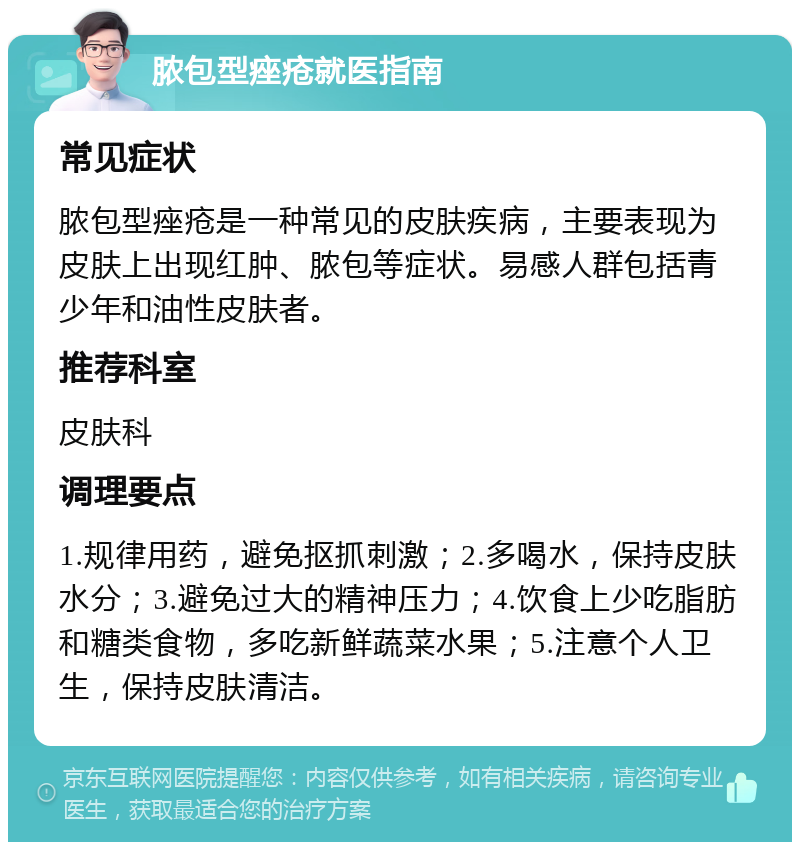 脓包型痤疮就医指南

常见症状

脓包型痤疮是一种常见的皮肤疾病，主要表现为皮肤上出现红肿、脓包等症状。易感人群包括青少年和油性皮肤者。

推荐科室

皮肤科

调理要点

1.规律用药，避免抠抓刺激；2.多喝水，保持皮肤水分；3.避免过大的精神压力；4.饮食上少吃脂肪和糖类食物，多吃新鲜蔬菜水果；5.注意个人卫生，保持皮肤清洁。

京东互联网医院提醒您：内容仅供参考，如有相关疾病，请咨询专业医生，获取最适合您的治疗方案